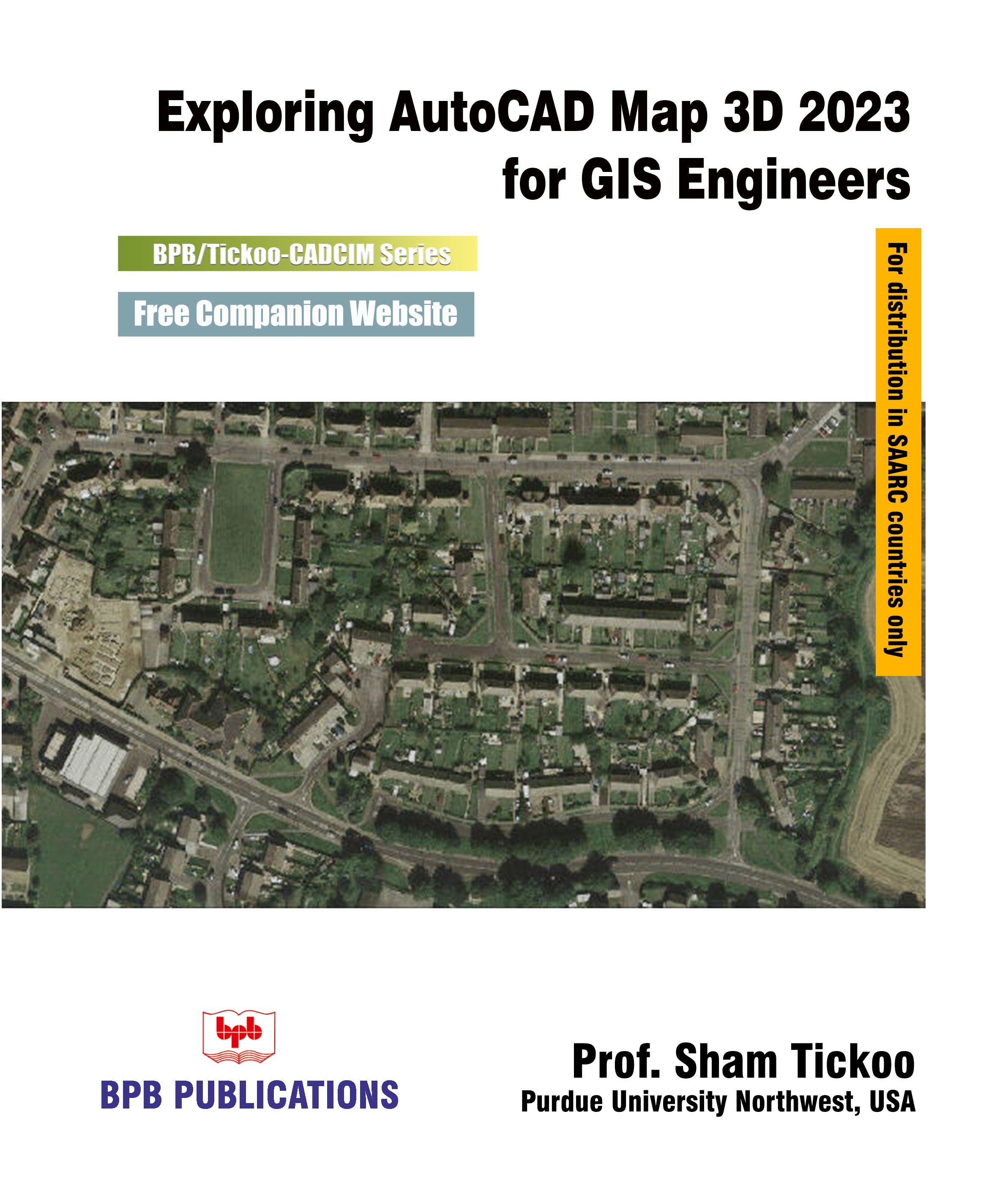 Exploring AutoCAD Map 3D 2023
for GIS Engineers

BPB/Tickoo-CADCIM Series

Free Companion Website

For distribution in SAARC countries only

bpb

BPB PUBLICATIONS

Prof. Sham Tickoo
Purdue University Northwest, USA